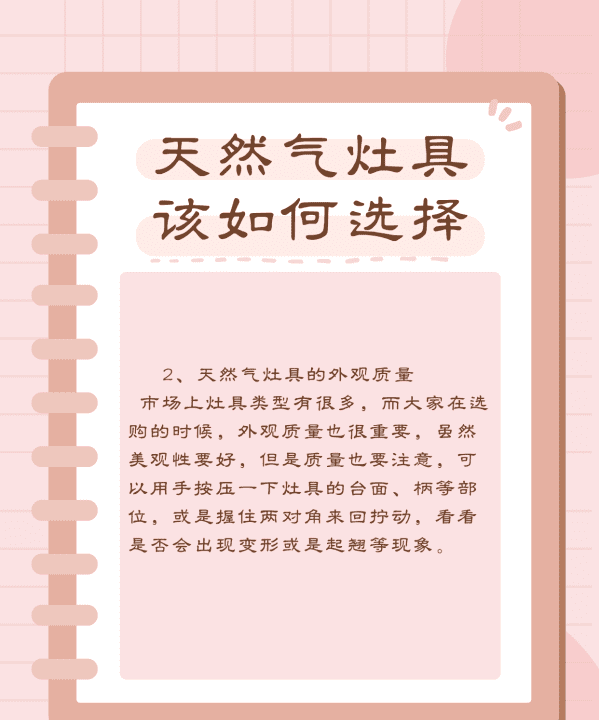 天然气灶具
该如何选择

2、天然气灶具的外观质量

市场上灶具类型有很多，而大家在选购的时候，外观质量也很重要，虽然美观性要好，但是质量也要注意，可以用手按压一下灶具的台面、柄等部位，或是握住两对角来回拧动，看看是否会出现变形或是起翘等现象。